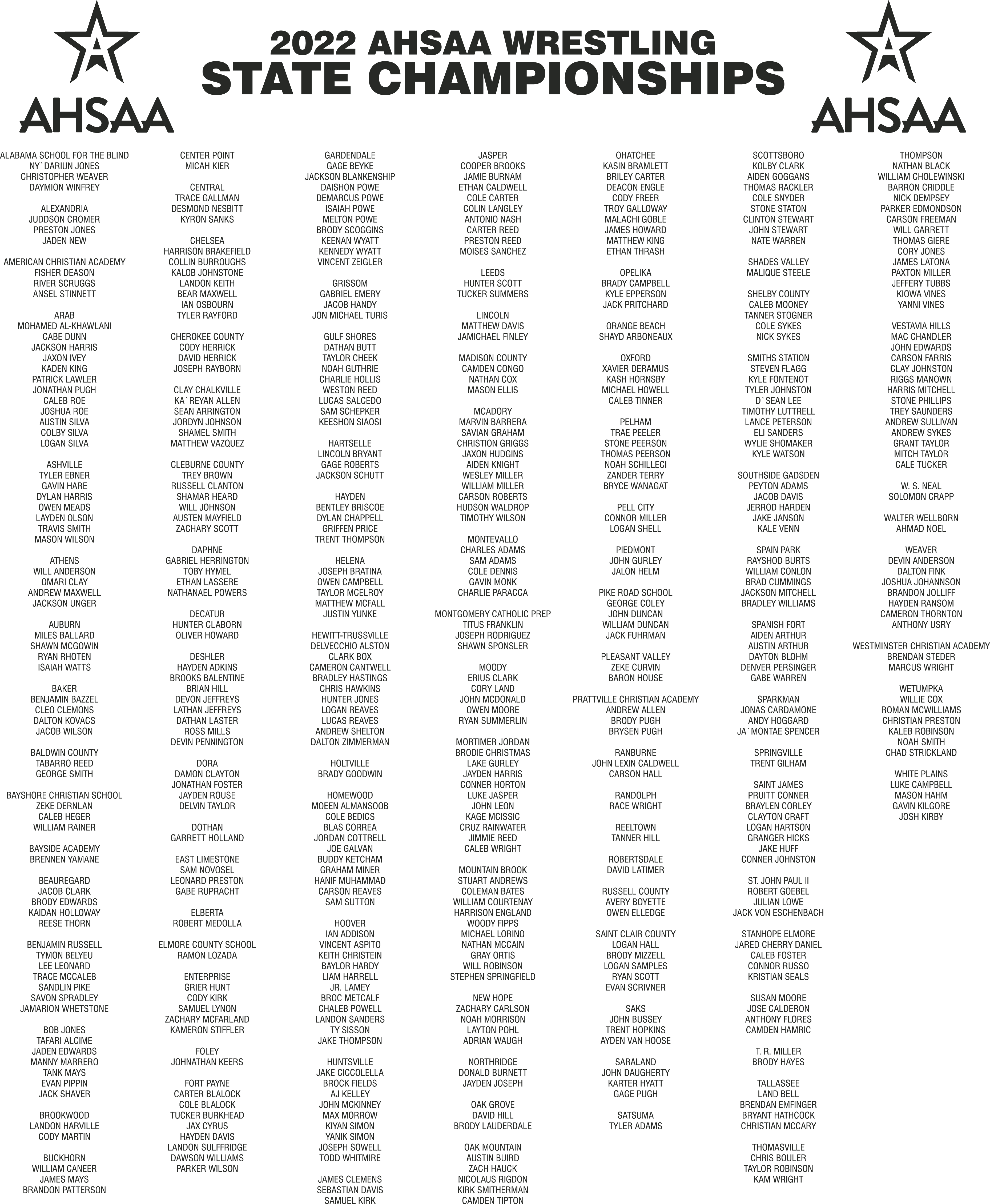 AHSAA

2022 AHSAA WRESTLING
STATE CHAMPIONSHIPS

AHSAA

ALABAMA SCHOOL FOR THE BLIND
NY`DARIUN JONES
CHRISTOPHER WEAVER
DAYMION WINFREY

ALEXANDRIA
JUDDSON CROMER
PRESTON JONES
JADEN NEW

AMERICAN CHRISTIAN ACADEMY
FISHER DEASON
RIVER SCRUGGS
ANSEL STINNETT

ARAB
MOHAMED AL-KHAWLANI
CABE DUNN
JACKSON HARRIS
JAXON IVEY
KADEN KING
PATRICK LAWLER
JONATHAN PUGH
CALEB ROE
JOSHUA ROE
AUSTIN SILVA
COLBY SILVA
LOGAN SILVA

ASHVILLE
TYLER EBNER
GAVIN HARE
DYLAN HARRIS
OWEN MEADS
LAYDEN OLSON
TRAVIS SMITH
MASON WILSON

ATHENS
WILL ANDERSON
OMARI CLAY
ANDREW MAXWELL
JACKSON UNGER

AUBURN
MILES BALLARD
SHAWN MCGOWIN
RYAN RHOTEN
ISAIAH WATTS

BAKER
BENJAMIN BAZZEL
CLEO CLEMONS
DALTON KOVACS
JACOB WILSON

BALDWIN COUNTY
TABARRO REED
GEORGE SMITH

BAYSHORE CHRISTIAN SCHOOL
ZEKE DERNLAN
CALEB HEGER
WILLIAM RAINER

BAYSIDE ACADEMY
BRENNEN YAMANE

BEAUREGARD
JACOB CLARK
BRODY EDWARDS
KAIDAN HOLLOWAY
REESE THORN

BENJAMIN RUSSELL
TYMON BELYEU
LEE LEONARD
TRACE MCCALEB
SANDLIN PIKE
SAVON SPRADLEY
JAMARION WHETSTONE

BOB JONES
TAFARI ALCIME
JADEN EDWARDS
MANNY MARRERO
TANK MAYS
EVAN PIPPIN
JACK SHAVER

BROOKWOOD
LANDON HARVILLE
CODY MARTIN

BUCKHORN
WILLIAM CANEER
JAMES MAYS
BRANDON PATTERSON

CENTER POINT
MICAH KIER

CENTRAL
TRACE GALLMAN
DESMOND NESBITT
KYRON SANKS

CHELSEA
HARRISON BRAKEFIELD
COLLIN BURROUGHS
KALOB JOHNSTONE
LANDON KEITH
BEAR MAXWELL
IAN OSBOURN
TYLER RAYFORD

CHEROKEE COUNTY
CODY HERRICK
DAVID HERRICK
JOSEPH RAYBORN

CLAY CHALKVILLE
KA`REYAN ALLEN
SEAN ARRINGTON
JORDYN JOHNSON
SHAMEL SMITH
MATTHEW VAZQUEZ

CLEBURNE COUNTY
TREY BROWN
RUSSELL CLANTON
SHAMAR HEARD
WILL JOHNSON
AUSTEN MAYFIELD
ZACHARY SCOTT

DAPHNE
GABRIEL HERRINGTON
TOBY HYMEL
ETHAN LASSERE
NATHANAEL POWERS

DECATUR
HUNTER CLABORN
OLIVER HOWARD

DESHLER
HAYDEN ADKINS
BROOKS BALENTINE
BRIAN HILL
DEVON JEFFREYS
LATHAN JEFFREYS
DATHAN LASTER
ROSS MILLS
DEVIN PENNINGTON

DORA
DAMON CLAYTON
JONATHAN FOSTER
JAYDEN ROUSE
DELVIN TAYLOR

DOTHAN
GARRETT HOLLAND

EAST LIMESTONE
SAM NOVOSEL
LEONARD PRESTON
GABE RUPRACHT

ELBERTA
ROBERT MEDOLLA

ELMORE COUNTY SCHOOL
RAMON LOZADA

ENTERPRISE
GRIER HUNT
CODY KIRK
SAMUEL LYNON
ZACHARY MCFARLAND
KAMERON STIFFLER

FOLEY
JOHNATHAN KEERS

FORT PAYNE
CARTER BLALOCK
COLE BLALOCK
TUCKER BURKHEAD
JAX CYRUS
HAYDEN DAVIS
LANDON SULFFRIDGE
DAWSON WILLIAMS
PARKER WILSON

GARDENDALE
GAGE BEYKE
JACKSON BLANKENSHIP
DAISHON POWE
DEMARCUS POWE
ISAIAH POWE
MELTON POWE
BRODY SCOGGINS
KEENAN WYATT
KENNEDY WYATT
VINCENT ZEIGLER

GRISSOM
GABRIEL EMERY
JACOB HANDY
JON MICHAEL TURIS

GULF SHORES
DATHAN BUTT
TAYLOR CHEEK
NOAH GUTHRIE
CHARLIE HOLLIS
WESTON REED
LUCAS SALCEDO
SAM SCHEPKER
KEESHON SIAOSI

HARTSELLE
LINCOLN BRYANT
GAGE ROBERTS
JACKSON SCHUTT

HAYDEN
BENTLEY BRISCOE
DYLAN CHAPPELL
GRIFFEN PRICE
TRENT THOMPSON

HELENA
JOSEPH BRATINA
OWEN CAMPBELL
TAYLOR MCELROY
MATTHEW MCFALL
JUSTIN YUNKE

HEWITT-TRUSSVILLE
DELVECCHIO ALSTON
CLARK BOX
CAMERON CANTWELL
BRADLEY HASTINGS
CHRIS HAWKINS
HUNTER JONES
LOGAN REAVES
LUCAS REAVES
ANDREW SHELTON
DALTON ZIMMERMAN

HOLTVILLE
BRADY GOODWIN

HOMEWOOD
MOEEN ALMANSOOB
COLE BEDICS
BLAS CORREA
JORDAN COTTRELL
JOE GALVAN
BUDDY KETCHAM
GRAHAM MINER
HANIF MUHAMMAD
CARSON REAVES
SAM SUTTON

HOOVER
IAN ADDISON
VINCENT ASPITO
KEITH CHRISTEIN
BAYLOR HARDY
LIAM HARRELL
JR. LAMEY
BROC METCALF
CHALEB POWELL
LANDON SANDERS
TY SISSON
JAKE THOMPSON

HUNTSVILLE
JAKE CICCOLELLA
BROCK FIELDS
AJ KELLEY
JOHN MCKINNEY
MAX MORROW
KIYAN SIMON
YANIK SIMON
JOSEPH SOWELL
TODD WHITMIRE

JAMES CLEMENS
SEBASTIAN DAVIS
SAMUEL KIRK

JASPER
COOPER BROOKS
JAMIE BURNAM
ETHAN CALDWELL
COLE CARTER
COLIN LANGLEY
ANTONIO NASH
CARTER REED
PRESTON REED
MOISES SANCHEZ

LEEDS
HUNTER SCOTT
TUCKER SUMMERS

LINCOLN
MATTHEW DAVIS
JAMICHAEL FINLEY

MADISON COUNTY
CAMDEN CONGO
NATHAN COX
MASON ELLIS

MCADORY
MARVIN BARRERA
SAVIAN GRAHAM
CHRISTION GRIGGS
JAXON HUDGINS
AIDEN KNIGHT
WESLEY MILLER
WILLIAM MILLER
CARSON ROBERTS
HUDSON WALDROP
TIMOTHY WILSON

MONTEVALLO
CHARLES ADAMS
SAM ADAMS
COLE DENNIS
GAVIN MONK
CHARLIE PARACCA

MONTGOMERY CATHOLIC PREP
TITUS FRANKLIN
JOSEPH RODRIGUEZ
SHAWN SPONSLER

MOODY
ERIUS CLARK
CORY LAND
JOHN MCDONALD
OWEN MOORE
RYAN SUMMERLIN

MORTIMER JORDAN
BRODIE CHRISTMAS
LAKE GURLEY
JAYDEN HARRIS
CONNER HORTON
LUKE JASPER
JOHN LEON
KAGE MCISSIC
CRUZ RAINWATER
JIMMIE REED
CALEB WRIGHT

MOUNTAIN BROOK
STUART ANDREWS
COLEMAN BATES
WILLIAM COURTENAY
HARRISON ENGLAND
WOODY FIPPS
MICHAEL LORINO
NATHAN MCCAIN
GRAY ORTIS
WILL ROBINSON
STEPHEN SPRINGFIELD

NEW HOPE
ZACHARY CARLSON
NOAH MORRISON
LAYTON POHL
ADRIAN WAUGH

NORTHRIDGE
DONALD BURNETT
JAYDEN JOSEPH

OAK GROVE
DAVID HILL
BRODY LAUDERDALE

OAK MOUNTAIN
AUSTIN BUIRD
ZACH HAUCK
NICOLAUS RIGDON
KIRK SMITHERMAN
CAMDEN TIPTON

OHATCHEE
KASIN BRAMLETT
BRILEY CARTER
DEACON ENGLE
CODY FREER
TROY GALLOWAY
MALACHI GOBLE
JAMES HOWARD
MATTHEW KING
ETHAN THRASH

OPELIKA
BRADY CAMPBELL
KYLE EPPERSON
JACK PRITCHARD

ORANGE BEACH
SHAYD ARBONEAUX

OXFORD
XAVIER DERAMUS
KASH HORNSBY
MICHAEL HOWELL
CALEB TINNER

PELHAM
TRAE PEELER
STONE PEERSON
THOMAS PEERSON
NOAH SCHILLECI
ZANDER TERRY
BRYCE WANAGAT

PELL CITY
CONNOR MILLER
LOGAN SHELL

PIEDMONT
JOHN GURLEY
JALON HELM

PIKE ROAD SCHOOL
GEORGE COLEY
JOHN DUNCAN
WILLIAM DUNCAN
JACK FUHRMAN

PLEASANT VALLEY
ZEKE CURVIN
BARON HOUSE

PRATTVILLE CHRISTIAN ACADEMY
ANDREW ALLEN
BRODY PUGH
BRYSEN PUGH

RANBURNE
JOHN LEXIN CALDWELL
CARSON HALL

RANDOLPH
RACE WRIGHT

REELTOWN
TANNER HILL

ROBERTSDALE
DAVID LATIMER

RUSSELL COUNTY
AVERY BOYETTE
OWEN ELLEDGE

SAINT CLAIR COUNTY
LOGAN HALL
BRODY MIZZELL
LOGAN SAMPLES
RYAN SCOTT
EVAN SCRIVNER

SAKS
JOHN BUSSEY
TRENT HOPKINS
AYDEN VAN HOOSE

SARALAND
JOHN DAUGHERTY
KARTER HYATT
GAGE PUGH

SATSUMA
TYLER ADAMS

SCOTTSBORO
KOLBY CLARK
AIDEN GOGGANS
THOMAS RACKLER
COLE SNYDER
STONE STATON
CLINTON STEWART
JOHN STEWART
NATE WARREN

SHADES VALLEY
MALIQUE STEELE

SHELBY COUNTY
CALEB MOONEY
TANNER STOGNER
COLE SYKES
NICK SYKES

SMITHS STATION
STEVEN FLAGG
KYLE FONTENOT
TYLER JOHNSTON
D`SEAN LEE
TIMOTHY LUTTRELL
LANCE PETERSON
ELI SANDERS
WYLIE SHOMAKER
KYLE WATSON

SOUTHSIDE GADSDEN
PEYTON ADAMS
JACOB DAVIS
JERROD HARDEN
JAKE JANSON
KALE VENN

SPAIN PARK
RAYSHOD BURTS
WILLIAM CONLON
BRAD CUMMINGS
JACKSON MITCHELL
BRADLEY WILLIAMS

SPANISH FORT
AIDEN ARTHUR
AUSTIN ARTHUR
DAYTON BLOHM
DENVER PERSINGER
GABE WARREN

SPARKMAN
JONAS CARDAMONE
ANDY HOGGARD
JA`MONTAE SPENCER

SPRINGVILLE
TRENT GILHAM

SAINT JAMES
PRUITT CONNER
BRAYLEN CORLEY
CLAYTON CRAFT
LOGAN HARTSON
GRANGER HICKS
JAKE HUFF
CONNER JOHNSTON

ST. JOHN PAUL II
ROBERT GOEBEL
JULIAN LOWE
JACK VON ESCHENBACH

STANHOPE ELMORE
JARED CHERRY DANIEL
CALEB FOSTER
CONNOR RUSSO
KRISTIAN SEALS

SUSAN MOORE
JOSE CALDERON
ANTHONY FLORES
CAMDEN HAMRIC

T. R. MILLER
BRODY HAYES

TALLASSEE
LAND BELL
BRENDAN EMFINGER
BRYANT HATHCOCK
CHRISTIAN MCCARY

THOMASVILLE
CHRIS BOULER
TAYLOR ROBINSON
KAM WRIGHT

THOMPSON
NATHAN BLACK
WILLIAM CHOLEWINSKI
BARRON CRIDDLE
NICK DEMPSEY
PARKER EDMONDSON
CARSON FREEMAN
WILL GARRETT
THOMAS GIERE
CORY JONES
JAMES LATONA
PAXTON MILLER
JEFFERY TUBBS
KIOWA VINES
YANNI VINES

VESTAVIA HILLS
MAC CHANDLER
JOHN EDWARDS
CARSON FARRIS
CLAY JOHNSTON
RIGGS MANOWN
HARRIS MITCHELL
STONE PHILLIPS
TREY SAUNDERS
ANDREW SULLIVAN
ANDREW SYKES
GRANT TAYLOR
MITCH TAYLOR
CALE TUCKER

W. S. NEAL
SOLOMON CRAPP

WALTER WELLBORN
AHMAD NOEL

WEAVER
DEVIN ANDERSON
DALTON FINK
JOSHUA JOHANNSON
BRANDON JOLLIFF
HAYDEN RANSOM
CAMERON THORNTON
ANTHONY USRY

WESTMINSTER CHRISTIAN ACADEMY
BRENDAN STEDER
MARCUS WRIGHT

WETUMPKA
WILLIE COX
ROMAN MCWILLIAMS
CHRISTIAN PRESTON
KALEB ROBINSON
NOAH SMITH
CHAD STRICKLAND

WHITE PLAINS
LUKE CAMPBELL
MASON HAHM
GAVIN KILGORE
JOSH KIRBY